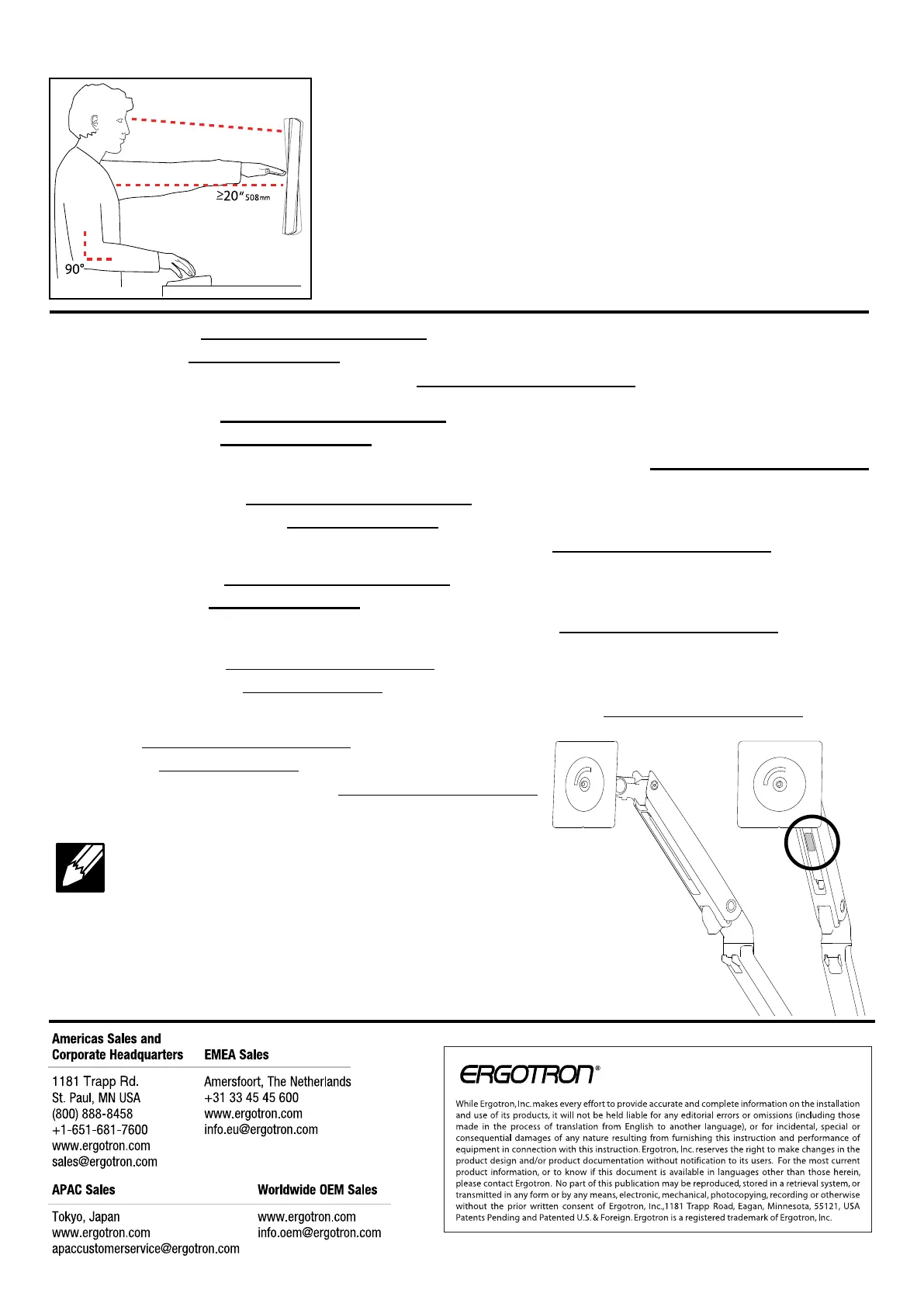 ≥20" 508mm

90°

Americas Sales and Corporate Headquarters

1181 Trapp Rd.
St. Paul, MN USA
(800) 888-8458
+1-651-681-7600
www.ergotron.com
sales@ergotron.com

EMEA Sales

Amersfoort, The Netherlands
+31 33 45 45 600
www.ergotron.com
info.eu@ergotron.com

APAC Sales

Tokyo, Japan
www.ergotron.com
apaccustomerservice@ergotron.com

Worldwide OEM Sales

www.ergotron.com
info.oem@ergotron.com

ERGOTRON®

While Ergotron, Inc. makes every effort to provide accurate and complete information on the installation and use of its products, it will not be held liable for any editorial errors or omissions (including those made in the process of translation from English to another language), or for incidental, special or consequential damages of any nature resulting from furnishing this instruction and performance of equipment in connection with this instruction. Ergotron, Inc. reserves the right to make changes in the product design and/or product documentation without notification to its users. For the most current product information, or to know if this document is available in languages other than those herein, please contact Ergotron. No part of this publication may be reproduced, stored in a retrieval system, or transmitted in any form or by any means, electronic, mechanical, photocopying, recording or otherwise without the prior written consent of Ergotron, Inc.,1181 Trapp Road, Eagan, Minnesota, 55121, USA Patents Pending and Patented U.S. & Foreign. Ergotron is a registered trademark of Ergotron, Inc.